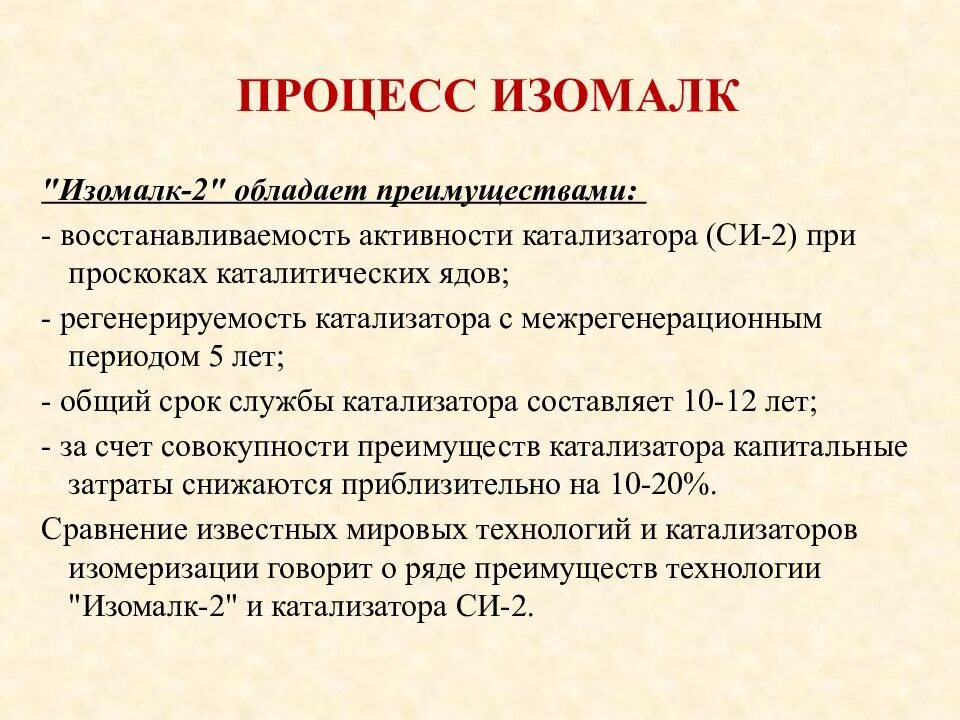 ПРОЦЕСС ИЗОМАЛК

"Изомалк-2" обладает преимуществами:

- восстанавливаемость активности катализатора (СИ-2) при проскоках каталитических ядов;

- регенерируемость катализатора с межрегенерационным периодом 5 лет;

- общий срок службы катализатора составляет 10-12 лет;

- за счет совокупности преимуществ катализатора капитальные затраты снижаются приблизительно на 10-20%.

Сравнение известных мировых технологий и катализаторов изомеризации говорит о ряде преимуществ технологии "Изомалк-2" и катализатора СИ-2.